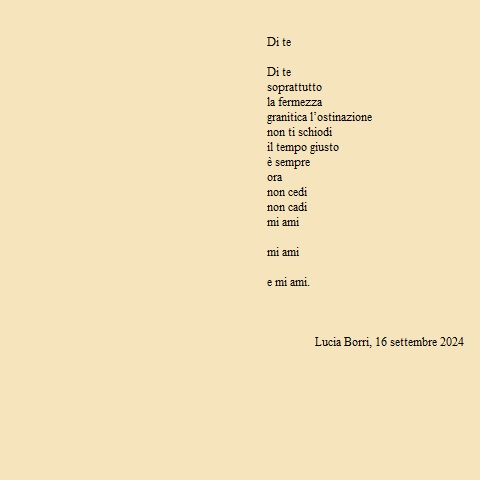 Di te

Di te
soprattutto
la fermezza
granitica l'ostinazione
non ti schiodi
il tempo giusto
è sempre
ora
non cedi
non cadi
mi ami

mi ami

e mi ami.

Lucia Borri, 16 settembre 2024